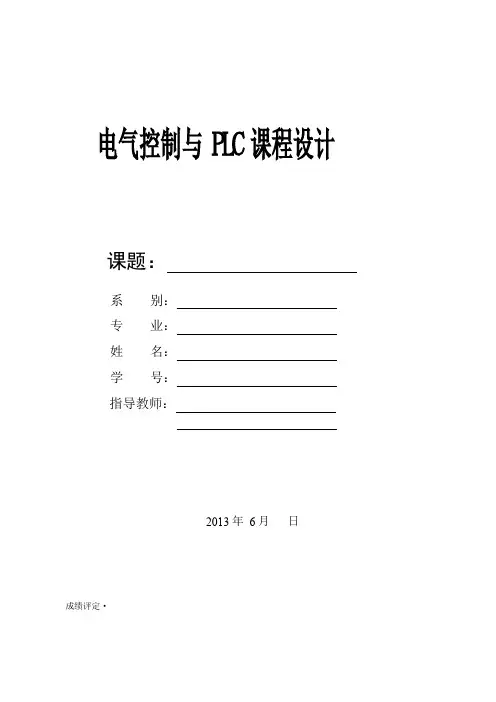 电气控制与 PLC 课程设计

课题：

系　别：
专　业：
姓　名：
学　号：
指导教师：

2013 年 6 月　日

成绩评定·